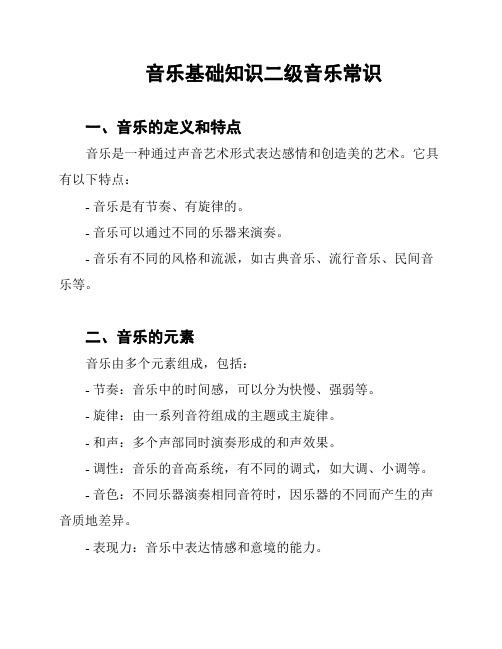 音乐基础知识二级音乐常识

一、音乐的定义和特点

音乐是一种通过声音艺术形式表达感情和创造美的艺术。它具有以下特点：

- 音乐是有节奏、有旋律的。

- 音乐可以通过不同的乐器来演奏。

- 音乐有不同的风格和流派，如古典音乐、流行音乐、民间音乐等。

二、音乐的元素

音乐由多个元素组成，包括：

- 节奏：音乐中的时间感，可以分为快慢、强弱等。

- 旋律：由一系列音符组成的主题或主旋律。

- 和声：多个声部同时演奏形成的和声效果。

- 调性：音乐的音高系统，有不同的调式，如大调、小调等。

- 音色：不同乐器演奏相同音符时，因乐器的不同而产生的声音质地差异。

- 表现力：音乐中表达情感和意境的能力。